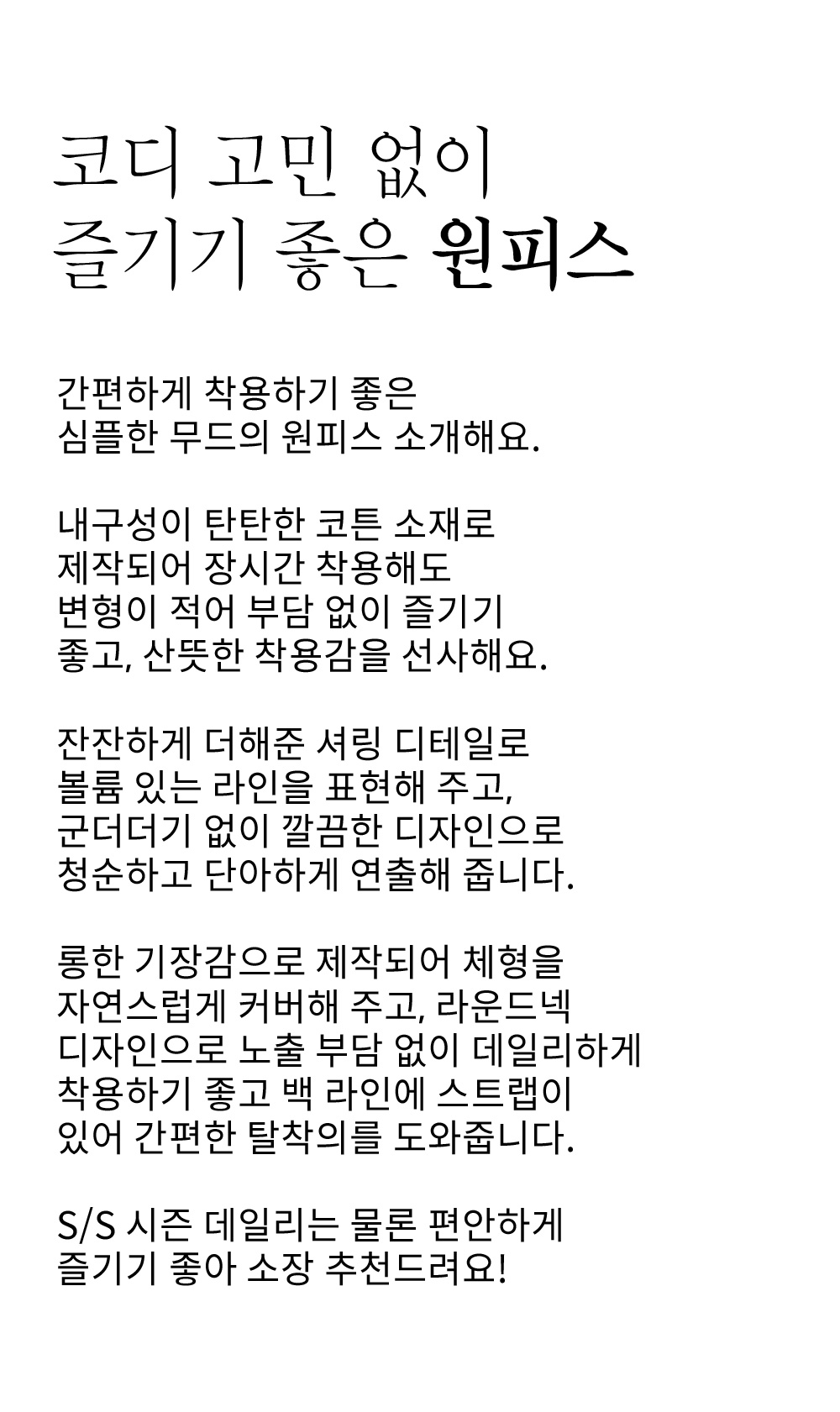 코디 고민 없이
즐기기 좋은 원피스

간편하게 착용하기 좋은
심플한 무드의 원피스 소개해요.

내구성이 탄탄한 코튼 소재로
제작되어 장시간 착용해도
변형이 적어 부담 없이 즐기기
좋고, 산뜻한 착용감을 선사해요.

잔잔하게 더해준 셔링 디테일로
볼륨 있는 라인을 표현해 주고,
군더더기 없이 깔끔한 디자인으로
청순하고 단아하게 연출해 줍니다.

롱한 기장감으로 제작되어 체형을
자연스럽게 커버해 주고, 라운드넥
디자인으로 노출 부담 없이 데일리하게
착용하기 좋고 백 라인에 스트랩이
있어 간편한 탈착의를 도와줍니다.

S/S 시즌 데일리는 물론 편안하게
즐기기 좋아 소장 추천드려요!